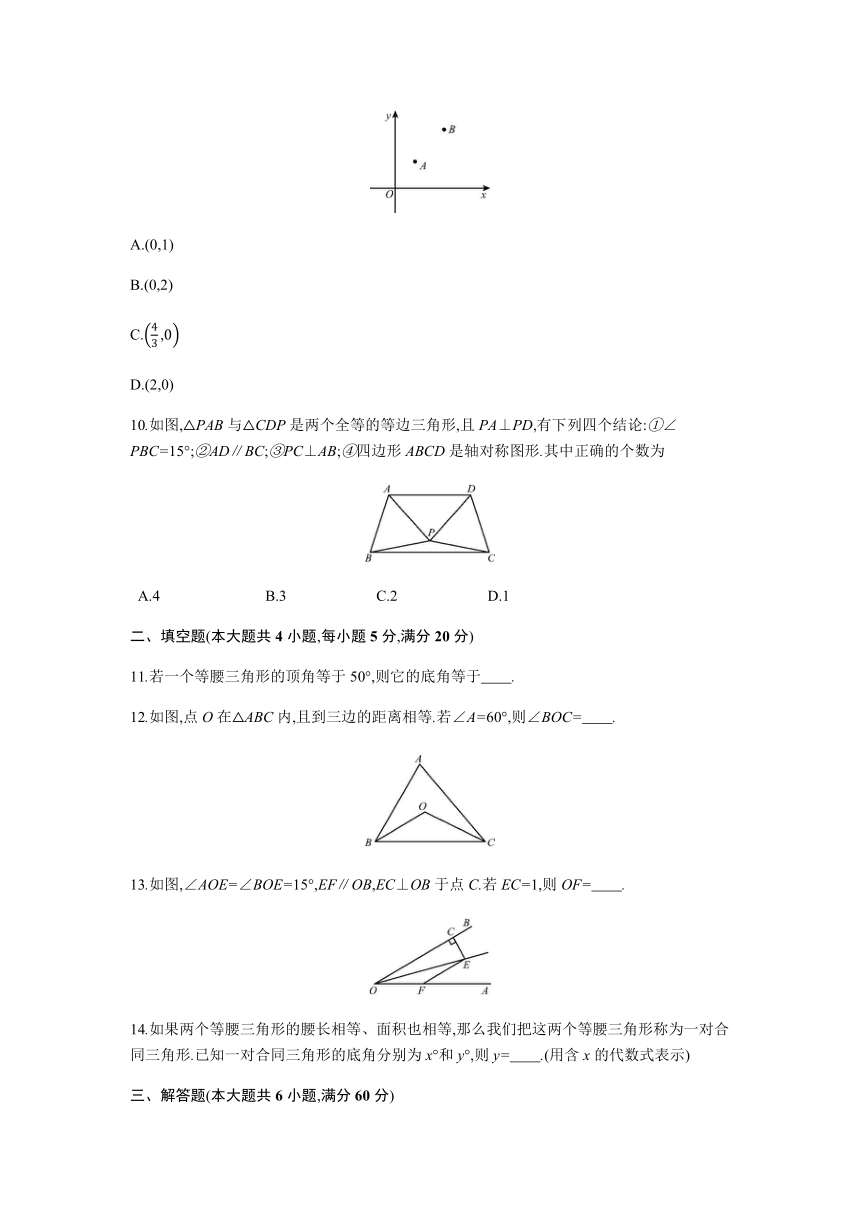 y
B
A
O
x

A.(0,1)

B.(0,2)

C.$\left(\frac{4}{3},0\right)$

D.(2,0)

10.如图,△PAB 与△CDP 是两个全等的等边三角形,且 PA⊥PD,有下列四个结论:①∠PBC=15°;②AD∥BC;③PC⊥AB;④四边形 ABCD 是轴对称图形.其中正确的个数为

A
D
P
B
C

A.4　　B.3　　C.2　　D.1

二、填空题(本大题共 4 小题,每小题 5 分,满分 20 分)

11.若一个等腰三角形的顶角等于 50°,则它的底角等于____.

12.如图,点 O 在△ABC 内,且到三边的距离相等.若∠A=60°,则∠BOC=____.

A
O
B
C

13.如图,∠AOE=∠BOE=15°,EF∥OB,EC⊥OB 于点 C.若 EC=1,则 OF=____.

B
C
E
O
F
A

14.如果两个等腰三角形的腰长相等、面积也相等,那么我们把这两个等腰三角形称为一对合同三角形.已知一对合同三角形的底角分别为 x°和 y°,则 y=____.(用含 x 的代数式表示)

三、解答题(本大题共 6 小题,满分 60 分)